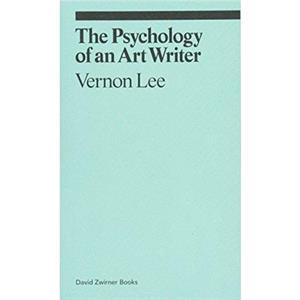 The Psychology of an Art Writer

Vernon Lee

David Zwirner Books